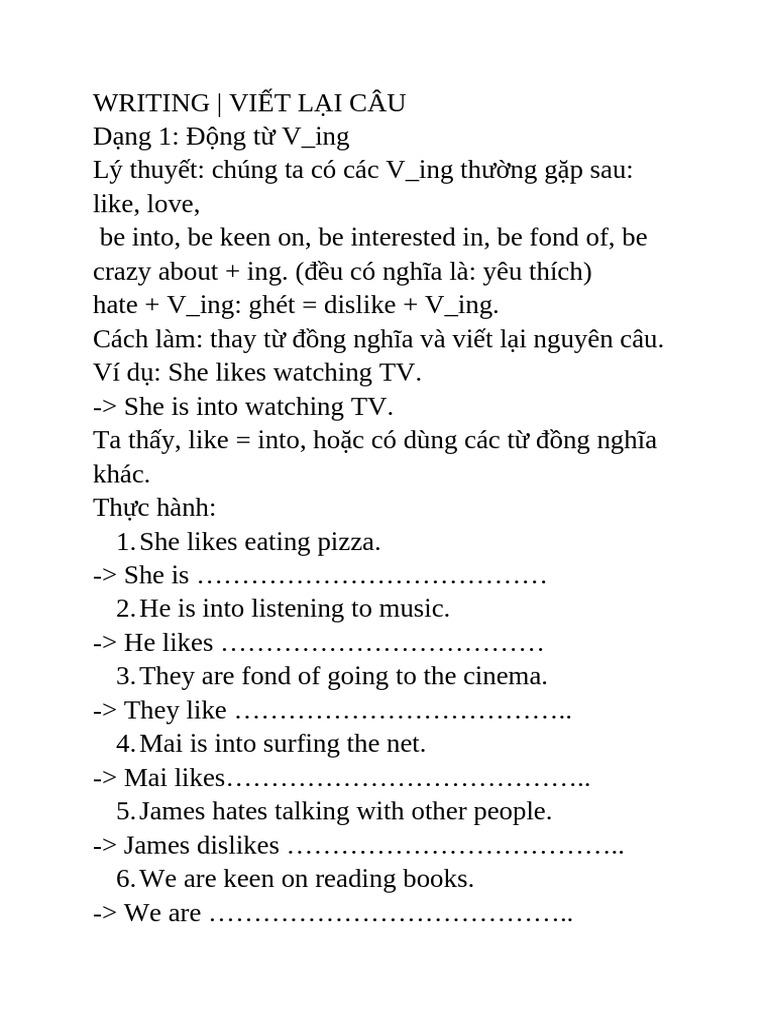 WRITING | VIẾT LẠI CÂU
Dạng 1: Động từ V_ing
Lý thuyết: chúng ta có các V_ing thường gặp sau: like, love,
be into, be keen on, be interested in, be fond of, be crazy about + ing. (đều có nghĩa là: yêu thích)
hate + V_ing: ghét = dislike + V_ing.
Cách làm: thay từ đồng nghĩa và viết lại nguyên câu.
Ví dụ: She likes watching TV.
-> She is into watching TV.
Ta thấy, like = into, hoặc có dùng các từ đồng nghĩa khác.
Thực hành:
1. She likes eating pizza.
-> She is …………………………………
2. He is into listening to music.
-> He likes ………………………………
3. They are fond of going to the cinema.
-> They like ………………………………..
4. Mai is into surfing the net.
-> Mai likes…………………………………..
5. James hates talking with other people.
-> James dislikes ………………………………..
6. We are keen on reading books.
-> We are …………………………………..